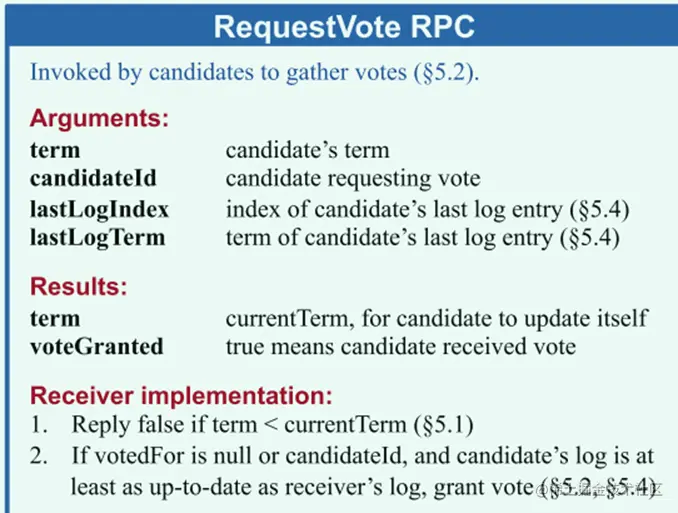 RequestVote RPC

Invoked by candidates to gather votes (§5.2).

Arguments:
term candidate's term
candidateId candidate requesting vote
lastLogIndex index of candidate's last log entry (§5.4)
lastLogTerm term of candidate's last log entry (§5.4)

Results:
term currentTerm, for candidate to update itself
voteGranted true means candidate received vote

Receiver implementation:
1. Reply false if term < currentTerm (§5.1)
2. If votedFor is null or candidateId, and candidate's log is at least as up-to-date as receiver's log, grant vote (§5.2, §5.4)

@稀土掘金技术社区